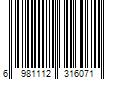 6 981112 316071